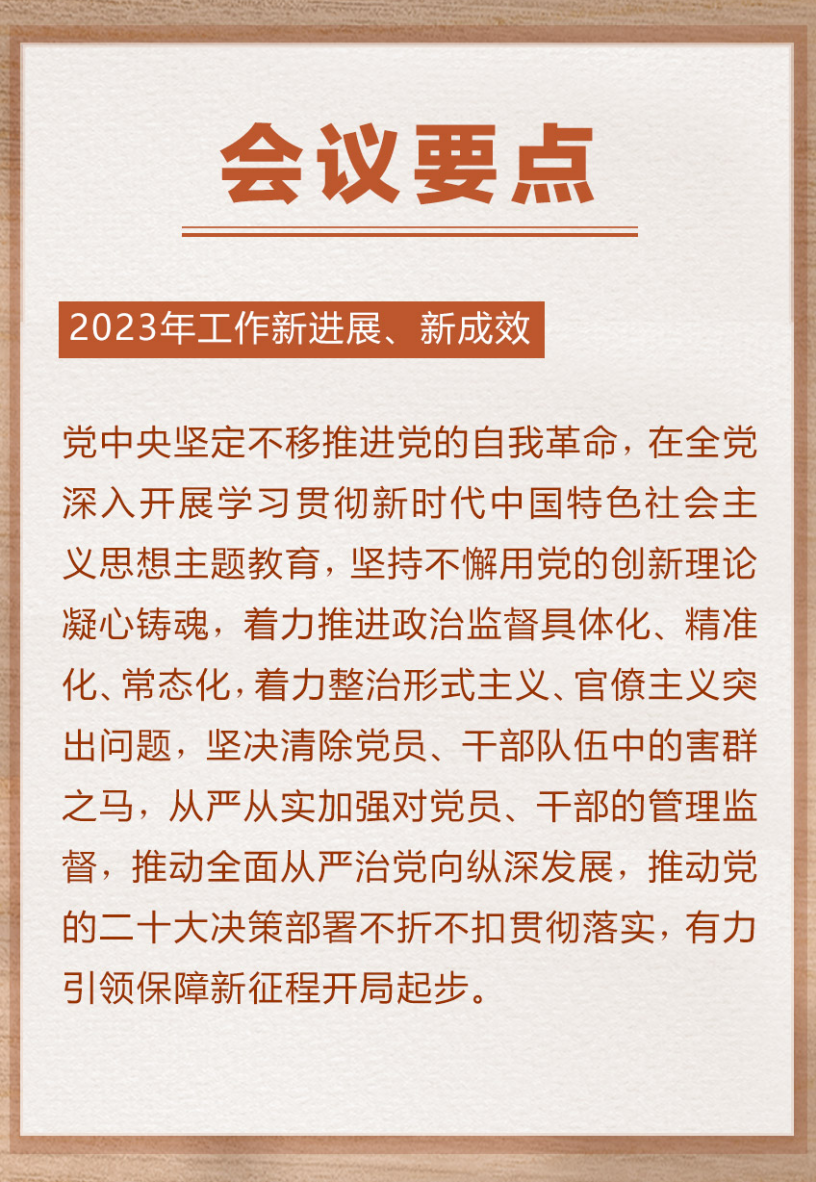 会议要点

2023年工作新进展、新成效

党中央坚定不移推进党的自我革命，在全党深入开展学习贯彻新时代中国特色社会主义思想主题教育，坚持不懈用党的创新理论凝心铸魂，着力推进政治监督具体化、精准化、常态化，着力整治形式主义、官僚主义突出问题，坚决清除党员、干部队伍中的害群之马，从严从实加强对党员、干部的管理监督，推动全面从严治党向纵深发展，推动党的二十大决策部署不折不扣贯彻落实，有力引领保障新征程开局起步。